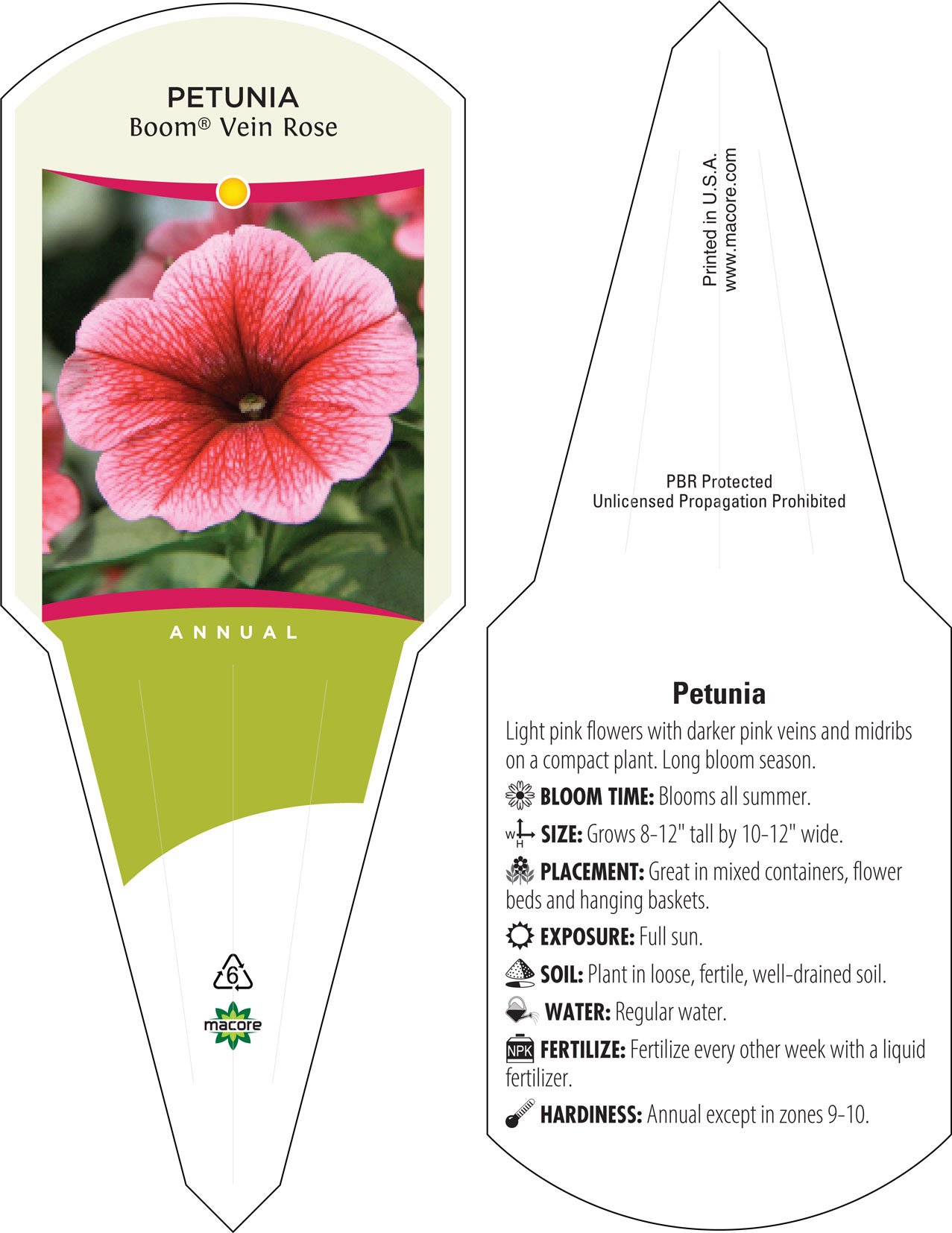 PETUNIA
Boom® Vein Rose

ANNUAL

6

macore

Printed in U.S.A.
www.macore.com

PBR Protected
Unlicensed Propagation Prohibited

Petunia

Light pink flowers with darker pink veins and midribs on a compact plant. Long bloom season.

BLOOM TIME: Blooms all summer.

W H SIZE: Grows 8-12" tall by 10-12" wide.

PLACEMENT: Great in mixed containers, flower beds and hanging baskets.

EXPOSURE: Full sun.

SOIL: Plant in loose, fertile, well-drained soil.

WATER: Regular water.

NPK FERTILIZE: Fertilize every other week with a liquid fertilizer.

HARDINESS: Annual except in zones 9-10.